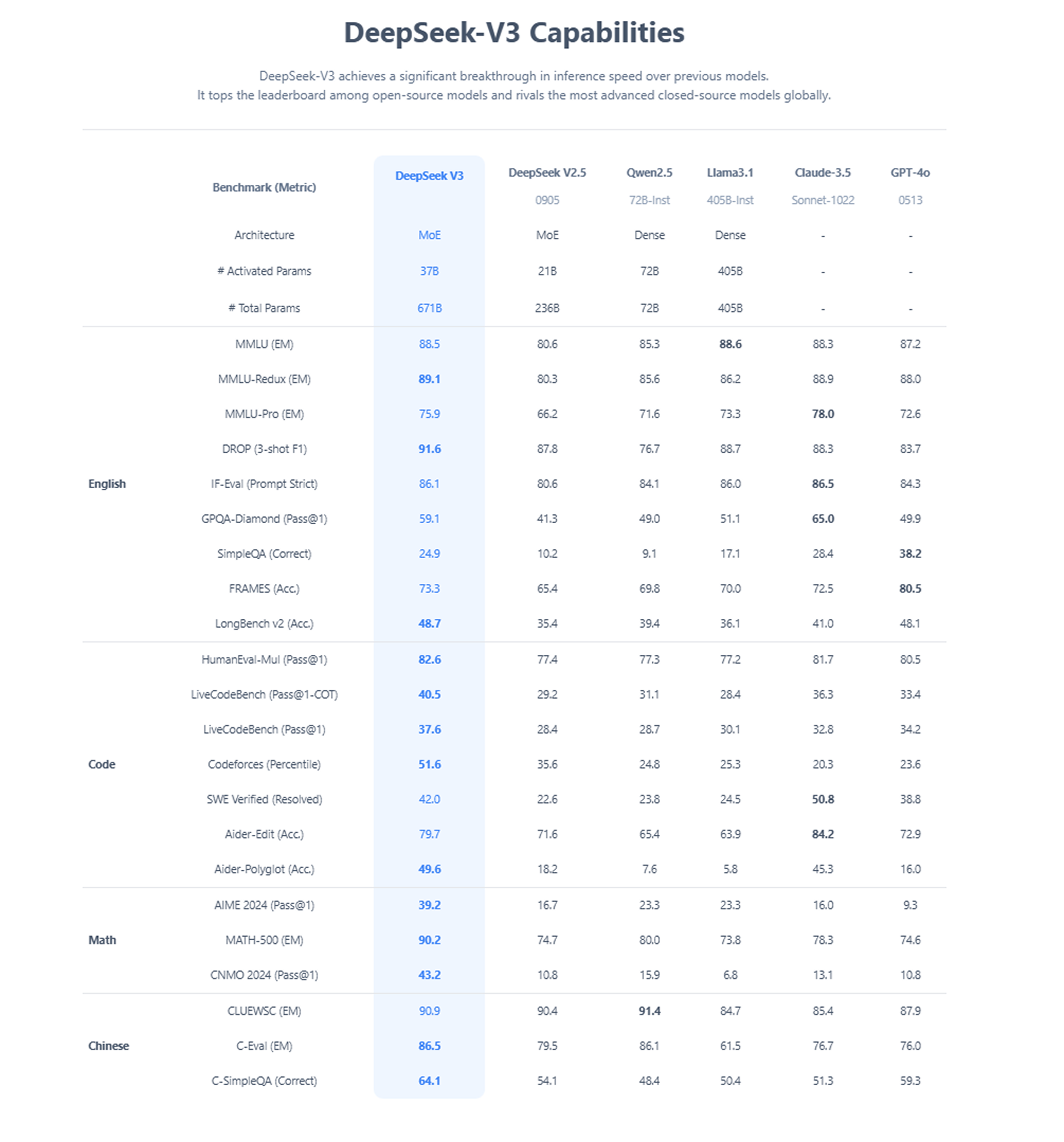 DeepSeek-V3 Capabilities

DeepSeek-V3 achieves a significant breakthrough in inference speed over previous models.
It tops the leaderboard among open-source models and rivals the most advanced closed-source models globally.

| | Benchmark (Metric) | DeepSeek V3 | DeepSeek V2.5 0905 | Qwen2.5 72B-Inst | Llama3.1 405B-Inst | Claude-3.5 Sonnet-1022 | GPT-4o 0513 |
|---|---|---|---|---|---|---|---|
| | Architecture | MoE | MoE | Dense | Dense | - | - |
| | # Activated Params | 37B | 21B | 72B | 405B | - | - |
| | # Total Params | 671B | 236B | 72B | 405B | - | - |
| English | MMLU (EM) | 88.5 | 80.6 | 85.3 | 88.6 | 88.3 | 87.2 |
| | MMLU-Redux (EM) | 89.1 | 80.3 | 85.6 | 86.2 | 88.9 | 88.0 |
| | MMLU-Pro (EM) | 75.9 | 66.2 | 71.6 | 73.3 | 78.0 | 72.6 |
| | DROP (3-shot F1) | 91.6 | 87.8 | 76.7 | 88.7 | 88.3 | 83.7 |
| | IF-Eval (Prompt Strict) | 86.1 | 80.6 | 84.1 | 86.0 | 86.5 | 84.3 |
| | GPQA-Diamond (Pass@1) | 59.1 | 41.3 | 49.0 | 51.1 | 65.0 | 49.9 |
| | SimpleQA (Correct) | 24.9 | 10.2 | 9.1 | 17.1 | 28.4 | 38.2 |
| | FRAMES (Acc.) | 73.3 | 65.4 | 69.8 | 70.0 | 72.5 | 80.5 |
| | LongBench v2 (Acc.) | 48.7 | 35.4 | 39.4 | 36.1 | 41.0 | 48.1 |
| Code | HumanEval-Mul (Pass@1) | 82.6 | 77.4 | 77.3 | 77.2 | 81.7 | 80.5 |
| | LiveCodeBench (Pass@1-COT) | 40.5 | 29.2 | 31.1 | 28.4 | 36.3 | 33.4 |
| | LiveCodeBench (Pass@1) | 37.6 | 28.4 | 28.7 | 30.1 | 32.8 | 34.2 |
| | Codeforces (Percentile) | 51.6 | 35.6 | 24.8 | 25.3 | 20.3 | 23.6 |
| | SWE Verified (Resolved) | 42.0 | 22.6 | 23.8 | 24.5 | 50.8 | 38.8 |
| | Aider-Edit (Acc.) | 79.7 | 71.6 | 65.4 | 63.9 | 84.2 | 72.9 |
| | Aider-Polyglot (Acc.) | 49.6 | 18.2 | 7.6 | 5.8 | 45.3 | 16.0 |
| Math | AIME 2024 (Pass@1) | 39.2 | 16.7 | 23.3 | 23.3 | 16.0 | 9.3 |
| | MATH-500 (EM) | 90.2 | 74.7 | 80.0 | 73.8 | 78.3 | 74.6 |
| | CNMO 2024 (Pass@1) | 43.2 | 10.8 | 15.9 | 6.8 | 13.1 | 10.8 |
| Chinese | CLUEWSC (EM) | 90.9 | 90.4 | 91.4 | 84.7 | 85.4 | 87.9 |
| | C-Eval (EM) | 86.5 | 79.5 | 86.1 | 61.5 | 76.7 | 76.0 |
| | C-SimpleQA (Correct) | 64.1 | 54.1 | 48.4 | 50.4 | 51.3 | 59.3 |